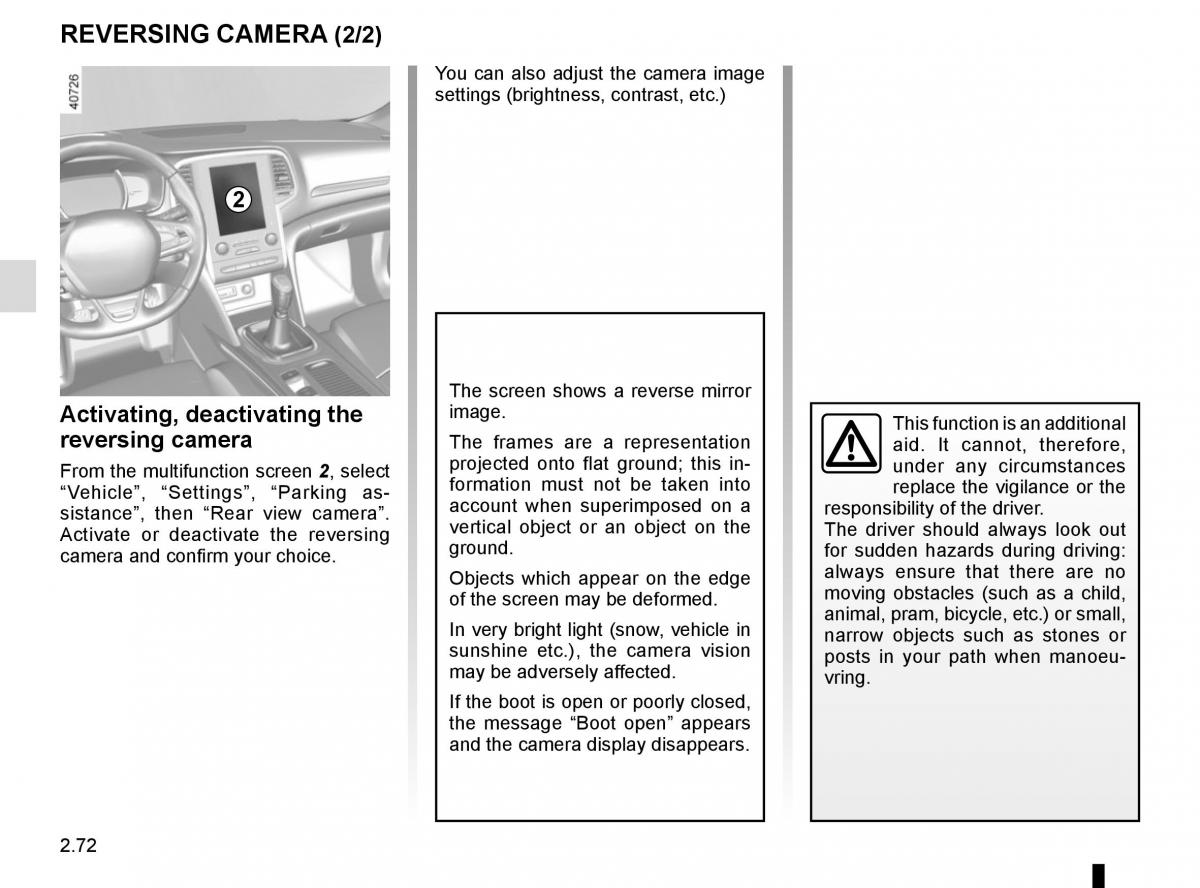 REVERSING CAMERA (2/2)

40726

2

Activating, deactivating the reversing camera

From the multifunction screen 2, select “Vehicle”, “Settings”, “Parking assistance”, then “Rear view camera”. Activate or deactivate the reversing camera and confirm your choice.

You can also adjust the camera image settings (brightness, contrast, etc.)

The screen shows a reverse mirror image.

The frames are a representation projected onto flat ground; this information must not be taken into account when superimposed on a vertical object or an object on the ground.

Objects which appear on the edge of the screen may be deformed.

In very bright light (snow, vehicle in sunshine etc.), the camera vision may be adversely affected.

If the boot is open or poorly closed, the message “Boot open” appears and the camera display disappears.

This function is an additional aid. It cannot, therefore, under any circumstances replace the vigilance or the responsibility of the driver.
The driver should always look out for sudden hazards during driving: always ensure that there are no moving obstacles (such as a child, animal, pram, bicycle, etc.) or small, narrow objects such as stones or posts in your path when manoeuvring.

2.72